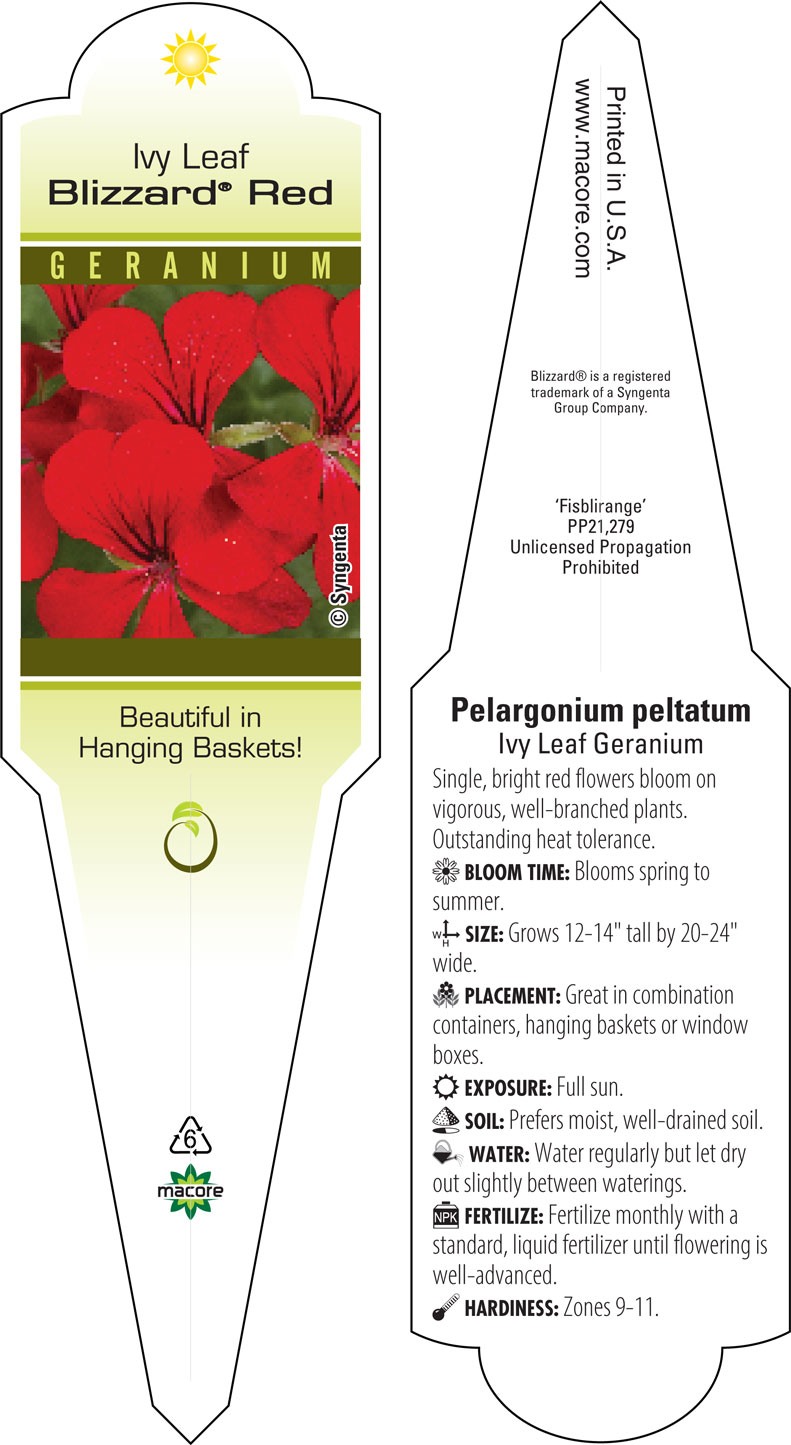 Ivy Leaf
Blizzard® Red

GERANIUM

© Syngenta

Beautiful in Hanging Baskets!

6

macore

Printed in U.S.A.
www.macore.com

Blizzard® is a registered trademark of a Syngenta Group Company.

'Fisblirange'
PP21,279
Unlicensed Propagation Prohibited

Pelargonium peltatum
Ivy Leaf Geranium

Single, bright red flowers bloom on vigorous, well-branched plants. Outstanding heat tolerance.

BLOOM TIME: Blooms spring to summer.

W H SIZE: Grows 12-14" tall by 20-24" wide.

PLACEMENT: Great in combination containers, hanging baskets or window boxes.

EXPOSURE: Full sun.

SOIL: Prefers moist, well-drained soil.

WATER: Water regularly but let dry out slightly between waterings.

NPK FERTILIZE: Fertilize monthly with a standard, liquid fertilizer until flowering is well-advanced.

HARDINESS: Zones 9-11.